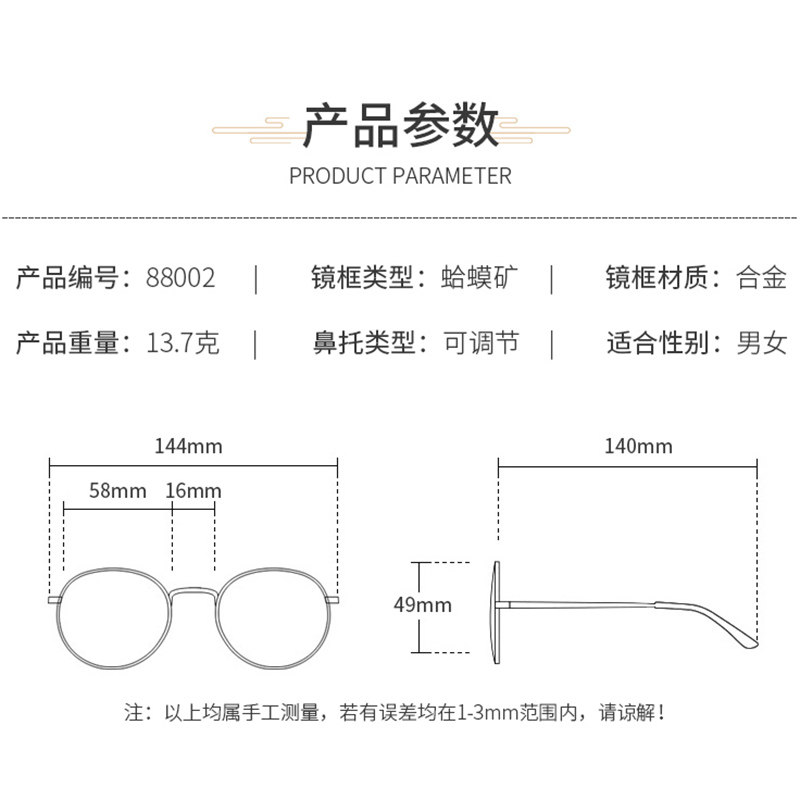 产品参数
PRODUCT PARAMETER

产品编号：88002 | 镜框类型：蛤蟆矿 | 镜框材质：合金

产品重量：13.7克 | 鼻托类型：可调节 | 适合性别：男女

144mm

58mm 16mm

140mm

49mm

注：以上均属手工测量，若有误差均在1-3mm范围内，请谅解！